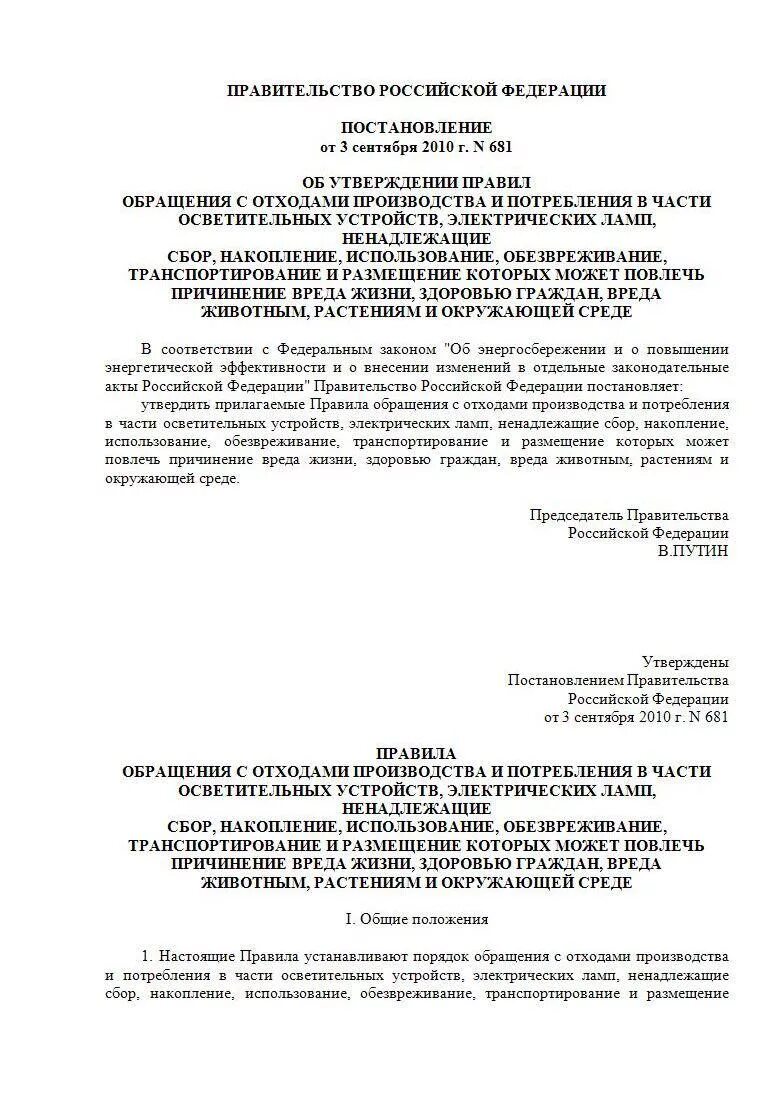 ПРАВИТЕЛЬСТВО РОССИЙСКОЙ ФЕДЕРАЦИИ

ПОСТАНОВЛЕНИЕ
от 3 сентября 2010 г. N 681

ОБ УТВЕРЖДЕНИИ ПРАВИЛ
ОБРАЩЕНИЯ С ОТХОДАМИ ПРОИЗВОДСТВА И ПОТРЕБЛЕНИЯ В ЧАСТИ ОСВЕТИТЕЛЬНЫХ УСТРОЙСТВ, ЭЛЕКТРИЧЕСКИХ ЛАМП, НЕНАДЛЕЖАЩИЕ
СБОР, НАКОПЛЕНИЕ, ИСПОЛЬЗОВАНИЕ, ОБЕЗВРЕЖИВАНИЕ, ТРАНСПОРТИРОВАНИЕ И РАЗМЕЩЕНИЕ КОТОРЫХ МОЖЕТ ПОВЛЕЧЬ ПРИЧИНЕНИЕ ВРЕДА ЖИЗНИ, ЗДОРОВЬЮ ГРАЖДАН, ВРЕДА ЖИВОТНЫМ, РАСТЕНИЯМ И ОКРУЖАЮЩЕЙ СРЕДЕ

В соответствии с Федеральным законом "Об энергосбережении и о повышении энергетической эффективности и о внесении изменений в отдельные законодательные акты Российской Федерации" Правительство Российской Федерации постановляет:
утвердить прилагаемые Правила обращения с отходами производства и потребления в части осветительных устройств, электрических ламп, ненадлежащие сбор, накопление, использование, обезвреживание, транспортирование и размещение которых может повлечь причинение вреда жизни, здоровью граждан, вреда животным, растениям и окружающей среде.

Председатель Правительства
Российской Федерации
В.ПУТИН

Утверждены
Постановлением Правительства
Российской Федерации
от 3 сентября 2010 г. N 681

ПРАВИЛА
ОБРАЩЕНИЯ С ОТХОДАМИ ПРОИЗВОДСТВА И ПОТРЕБЛЕНИЯ В ЧАСТИ ОСВЕТИТЕЛЬНЫХ УСТРОЙСТВ, ЭЛЕКТРИЧЕСКИХ ЛАМП, НЕНАДЛЕЖАЩИЕ
СБОР, НАКОПЛЕНИЕ, ИСПОЛЬЗОВАНИЕ, ОБЕЗВРЕЖИВАНИЕ, ТРАНСПОРТИРОВАНИЕ И РАЗМЕЩЕНИЕ КОТОРЫХ МОЖЕТ ПОВЛЕЧЬ ПРИЧИНЕНИЕ ВРЕДА ЖИЗНИ, ЗДОРОВЬЮ ГРАЖДАН, ВРЕДА ЖИВОТНЫМ, РАСТЕНИЯМ И ОКРУЖАЮЩЕЙ СРЕДЕ

I. Общие положения

1. Настоящие Правила устанавливают порядок обращения с отходами производства и потребления в части осветительных устройств, электрических ламп, ненадлежащие сбор, накопление, использование, обезвреживание, транспортирование и размещение